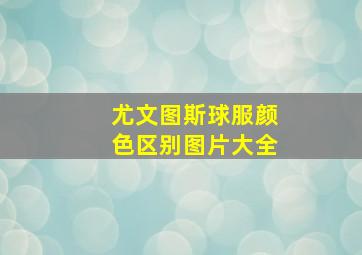 尤文图斯球服颜色区别图片大全